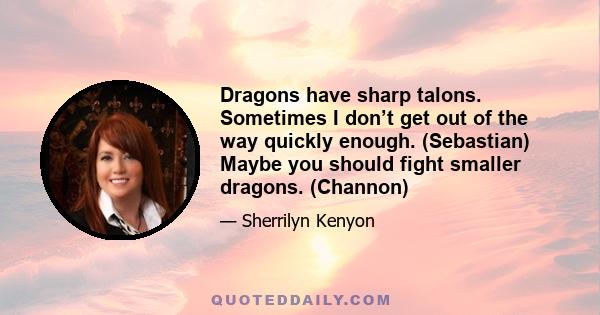 Dragons have sharp talons. Sometimes I don’t get out of the way quickly enough. (Sebastian) Maybe you should fight smaller dragons. (Channon)

— Sherrilyn Kenyon

QUOTEDDAILY.COM